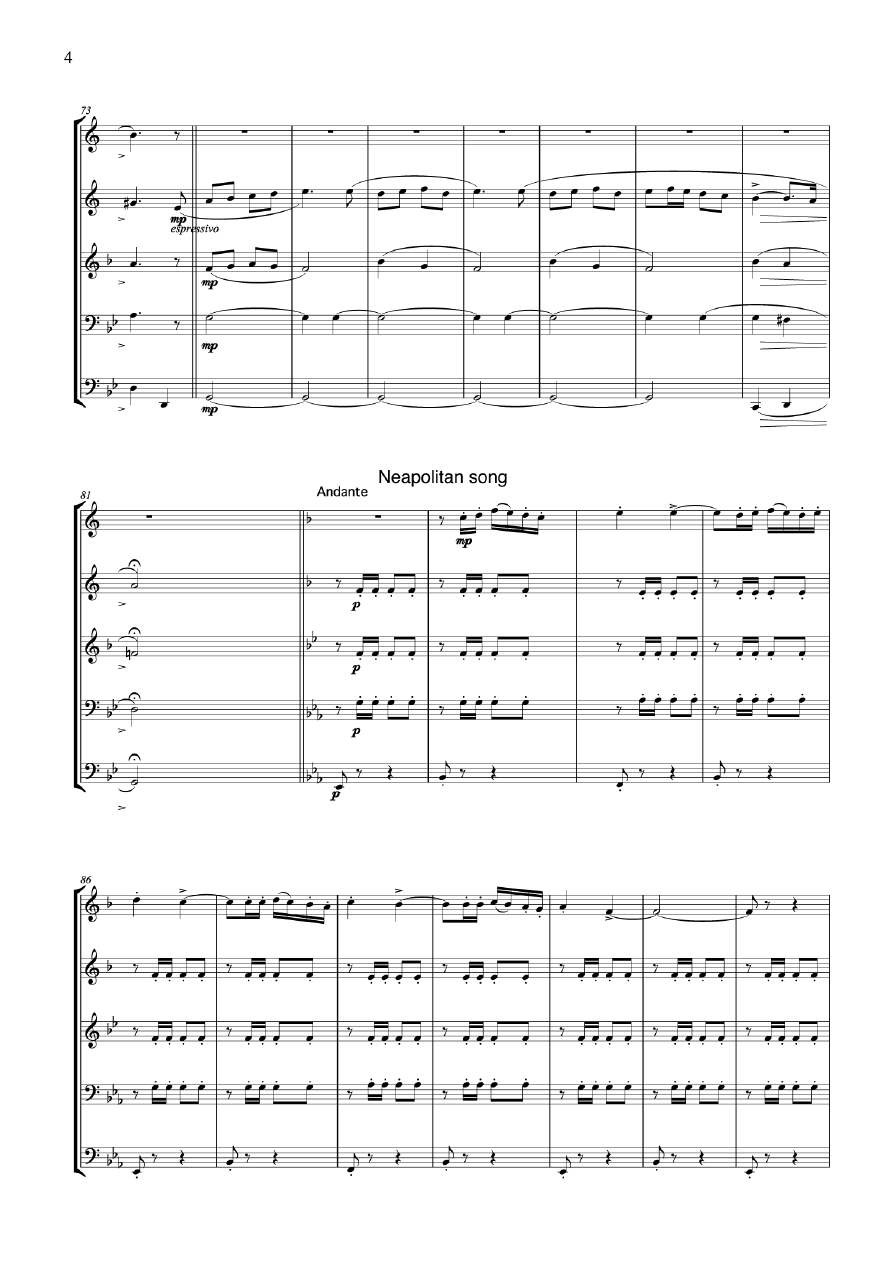 4

73

mp
espressivo

mp

mp

mp

Neapolitan song

81

Andante

mp

p

p

p

p

86